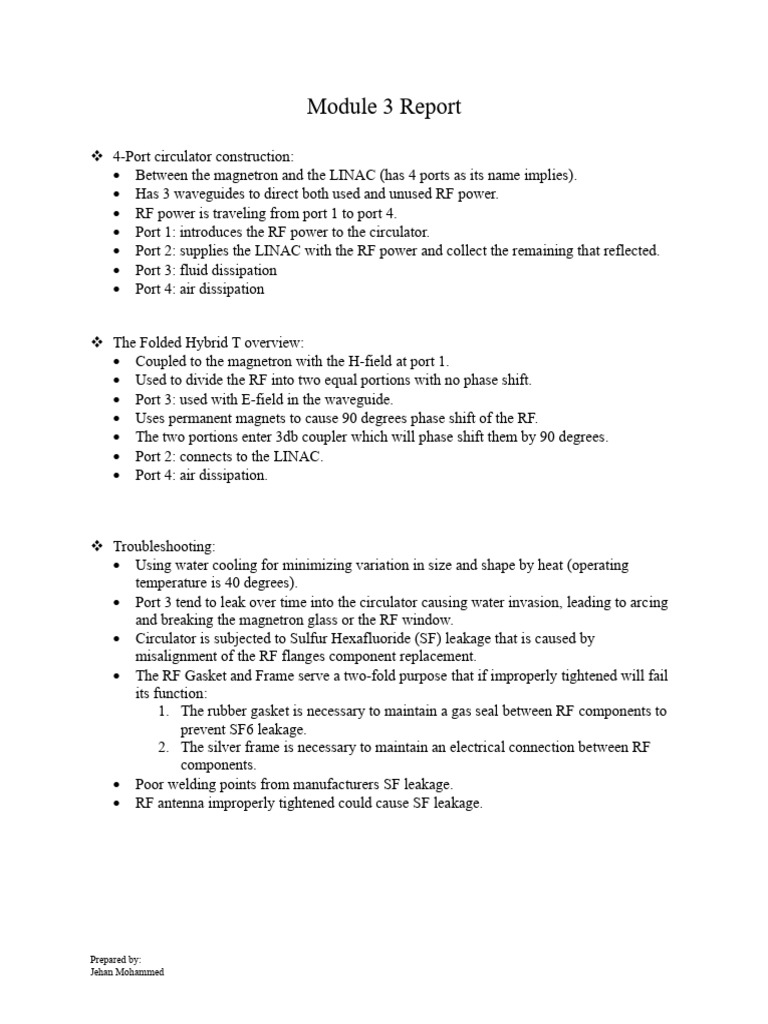 Module 3 Report

❖ 4-Port circulator construction:
• Between the magnetron and the LINAC (has 4 ports as its name implies).
• Has 3 waveguides to direct both used and unused RF power.
• RF power is traveling from port 1 to port 4.
• Port 1: introduces the RF power to the circulator.
• Port 2: supplies the LINAC with the RF power and collect the remaining that reflected.
• Port 3: fluid dissipation
• Port 4: air dissipation

❖ The Folded Hybrid T overview:
• Coupled to the magnetron with the H-field at port 1.
• Used to divide the RF into two equal portions with no phase shift.
• Port 3: used with E-field in the waveguide.
• Uses permanent magnets to cause 90 degrees phase shift of the RF.
• The two portions enter 3db coupler which will phase shift them by 90 degrees.
• Port 2: connects to the LINAC.
• Port 4: air dissipation.

❖ Troubleshooting:
• Using water cooling for minimizing variation in size and shape by heat (operating temperature is 40 degrees).
• Port 3 tend to leak over time into the circulator causing water invasion, leading to arcing and breaking the magnetron glass or the RF window.
• Circulator is subjected to Sulfur Hexafluoride (SF) leakage that is caused by misalignment of the RF flanges component replacement.
• The RF Gasket and Frame serve a two-fold purpose that if improperly tightened will fail its function:
1. The rubber gasket is necessary to maintain a gas seal between RF components to prevent SF6 leakage.
2. The silver frame is necessary to maintain an electrical connection between RF components.
• Poor welding points from manufacturers SF leakage.
• RF antenna improperly tightened could cause SF leakage.

Prepared by:
Jehan Mohammed